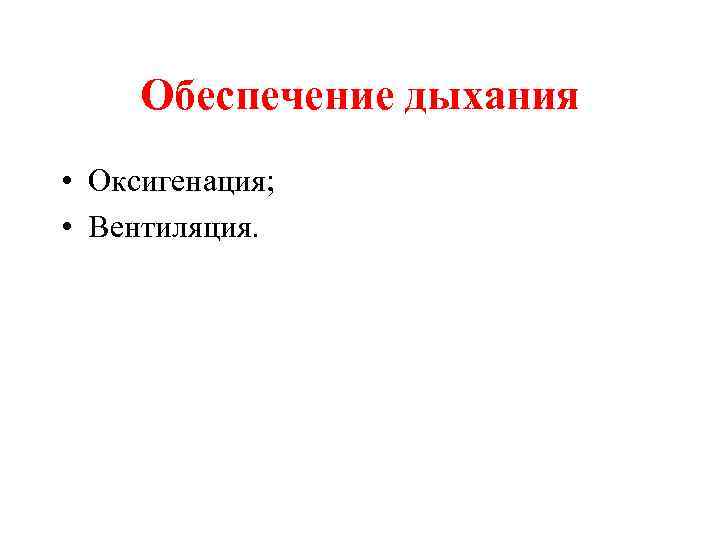 Обеспечение дыхания

• Оксигенация;
• Вентиляция.